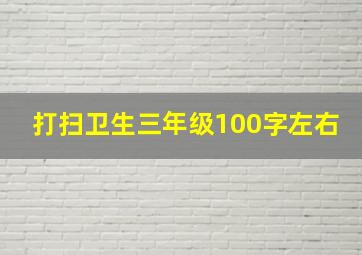 打扫卫生三年级100字左右